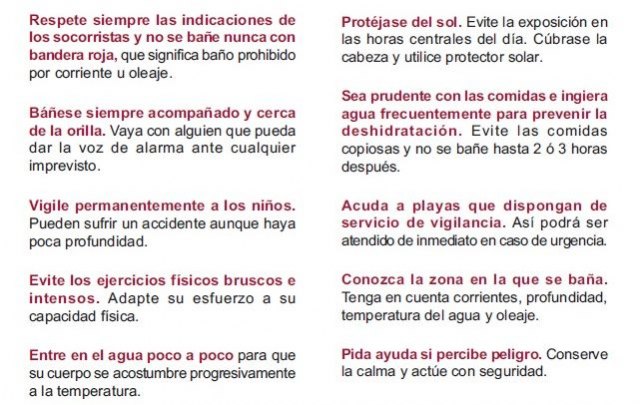 Respete siempre las indicaciones de los socorristas y no se bañe nunca con bandera roja, que significa baño prohibido por corriente u oleaje.

Báñese siempre acompañado y cerca de la orilla. Vaya con alguien que pueda dar la voz de alarma ante cualquier imprevisto.

Vigile permanentemente a los niños. Pueden sufrir un accidente aunque haya poca profundidad.

Evite los ejercicios físicos bruscos e intensos. Adapte su esfuerzo a su capacidad física.

Entre en el agua poco a poco para que su cuerpo se acostumbre progresivamente a la temperatura.

Protéjase del sol. Evite la exposición en las horas centrales del día. Cúbrase la cabeza y utilice protector solar.

Sea prudente con las comidas e ingiera agua frecuentemente para prevenir la deshidratación. Evite las comidas copiosas y no se bañe hasta 2 ó 3 horas después.

Acuda a playas que dispongan de servicio de vigilancia. Así podrá ser atendido de inmediato en caso de urgencia.

Conozca la zona en la que se baña. Tenga en cuenta corrientes, profundidad, temperatura del agua y oleaje.

Pida ayuda si percibe peligro. Conserve la calma y actúe con seguridad.